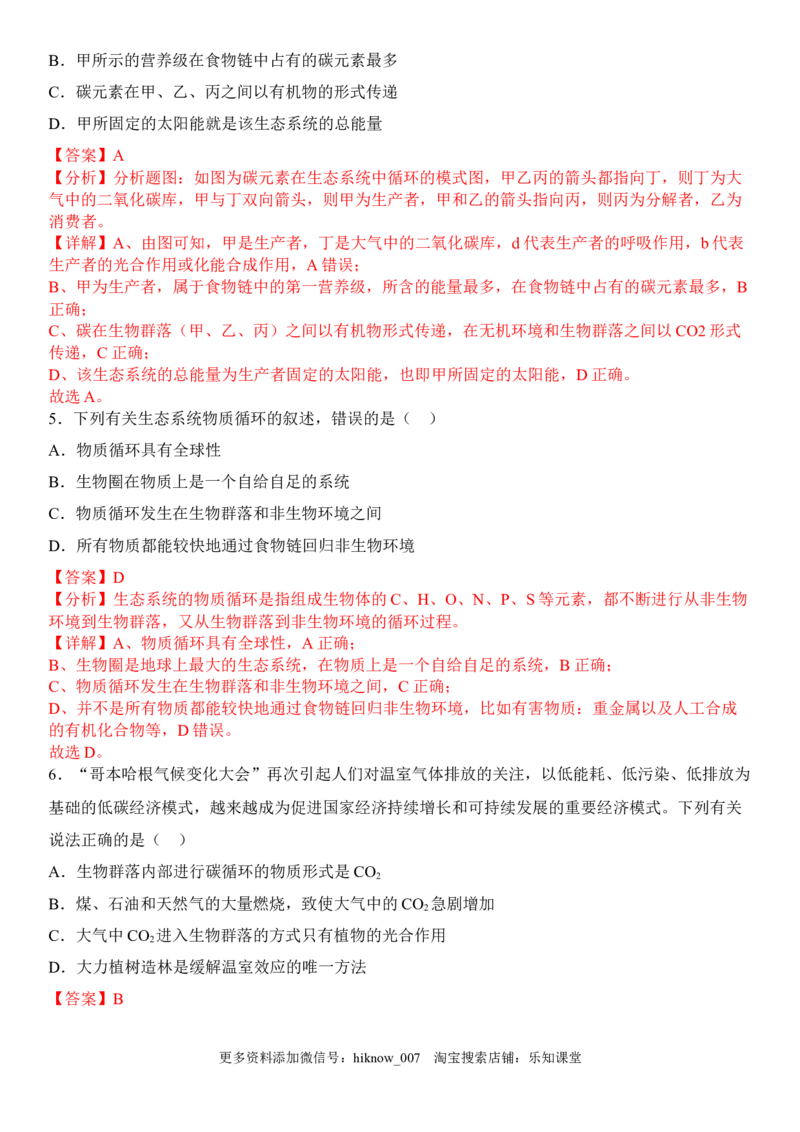 B．甲所示的营养级在食物链中占有的碳元素最多

C．碳元素在甲、乙、丙之间以有机物的形式传递

D．甲所固定的太阳能就是该生态系统的总能量

【答案】A

【分析】分析题图：如图为碳元素在生态系统中循环的模式图，甲乙丙的箭头都指向丁，则丁为大气中的二氧化碳库，甲与丁双向箭头，则甲为生产者，甲和乙的箭头指向丙，则丙为分解者，乙为消费者。

【详解】A、由图可知，甲是生产者，丁是大气中的二氧化碳库，d代表生产者的呼吸作用，b代表生产者的光合作用或化能合成作用，A错误；
B、甲为生产者，属于食物链中的第一营养级，所含的能量最多，在食物链中占有的碳元素最多，B正确；
C、碳在生物群落（甲、乙、丙）之间以有机物形式传递，在无机环境和生物群落之间以CO2形式传递，C正确；
D、该生态系统的总能量为生产者固定的太阳能，也即甲所固定的太阳能，D正确。
故选A。

5．下列有关生态系统物质循环的叙述，错误的是（ ）

A．物质循环具有全球性

B．生物圈在物质上是一个自给自足的系统

C．物质循环发生在生物群落和非生物环境之间

D．所有物质都能较快地通过食物链回归非生物环境

【答案】D

【分析】生态系统的物质循环是指组成生物体的C、H、O、N、P、S等元素，都不断进行从非生物环境到生物群落，又从生物群落到非生物环境的循环过程。

【详解】A、物质循环具有全球性，A正确；
B、生物圈是地球上最大的生态系统，在物质上是一个自给自足的系统，B正确；
C、物质循环发生在生物群落和非生物环境之间，C正确；
D、并不是所有物质都能较快地通过食物链回归非生物环境，比如有害物质：重金属以及人工合成的有机化合物等，D错误。
故选D。

6．“哥本哈根气候变化大会”再次引起人们对温室气体排放的关注，以低能耗、低污染、低排放为基础的低碳经济模式，越来越成为促进国家经济持续增长和可持续发展的重要经济模式。下列有关说法正确的是（ ）

A．生物群落内部进行碳循环的物质形式是$CO_2$

B．煤、石油和天然气的大量燃烧，致使大气中的$CO_2$急剧增加

C．大气中$CO_2$进入生物群落的方式只有植物的光合作用

D．大力植树造林是缓解温室效应的唯一方法

【答案】B

更多资料添加微信号：hiknow_007 淘宝搜索店铺：乐知课堂